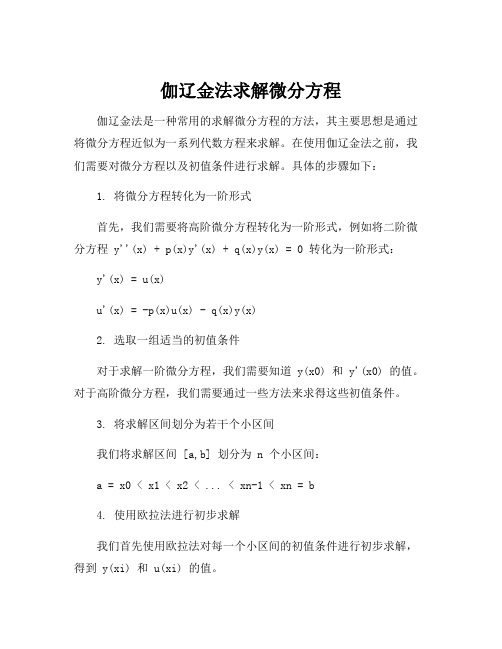 伽辽金法求解微分方程

伽辽金法是一种常用的求解微分方程的方法，其主要思想是通过将微分方程近似为一系列代数方程来求解。在使用伽辽金法之前，我们需要对微分方程以及初值条件进行求解。具体的步骤如下：

1. 将微分方程转化为一阶形式

首先，我们需要将高阶微分方程转化为一阶形式，例如将二阶微分方程 y''(x) + p(x)y'(x) + q(x)y(x) = 0 转化为一阶形式：

y'(x) = u(x)

u'(x) = -p(x)u(x) - q(x)y(x)

2. 选取一组适当的初值条件

对于求解一阶微分方程，我们需要知道 y(x0) 和 y'(x0) 的值。对于高阶微分方程，我们需要通过一些方法来求得这些初值条件。

3. 将求解区间划分为若干个小区间

我们将求解区间 [a,b] 划分为 n 个小区间：

a = x0 < x1 < x2 < ... < xn-1 < xn = b

4. 使用欧拉法进行初步求解

我们首先使用欧拉法对每一个小区间的初值条件进行初步求解，得到 y(xi) 和 u(xi) 的值。